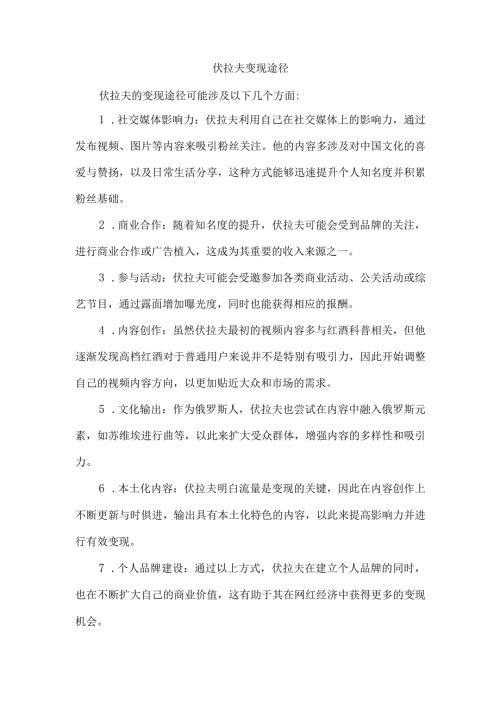 伏拉夫变现途径

伏拉夫的变现途径可能涉及以下几个方面:

1．社交媒体影响力：伏拉夫利用自己在社交媒体上的影响力，通过发布视频、图片等内容来吸引粉丝关注。他的内容多涉及对中国文化的喜爱与赞扬，以及日常生活分享，这种方式能够迅速提升个人知名度并积累粉丝基础。

2．商业合作：随着知名度的提升，伏拉夫可能会受到品牌的关注，进行商业合作或广告植入，这成为其重要的收入来源之一。

3．参与活动：伏拉夫可能会受邀参加各类商业活动、公关活动或综艺节目，通过露面增加曝光度，同时也能获得相应的报酬。

4．内容创作：虽然伏拉夫最初的视频内容多与红酒科普相关，但他逐渐发现高档红酒对于普通用户来说并不是特别有吸引力，因此开始调整自己的视频内容方向，以更加贴近大众和市场的需求。

5．文化输出：作为俄罗斯人，伏拉夫也尝试在内容中融入俄罗斯元素，如苏维埃进行曲等，以此来扩大受众群体，增强内容的多样性和吸引力。

6．本土化内容：伏拉夫明白流量是变现的关键，因此在内容创作上不断更新与时俱进，输出具有本土化特色的内容，以此来提高影响力并进行有效变现。

7．个人品牌建设：通过以上方式，伏拉夫在建立个人品牌的同时，也在不断扩大自己的商业价值，这有助于其在网红经济中获得更多的变现机会。